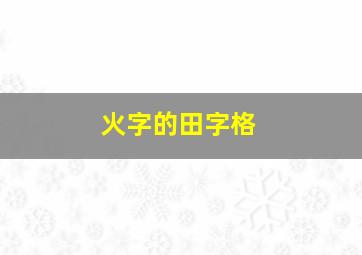 火字的田字格